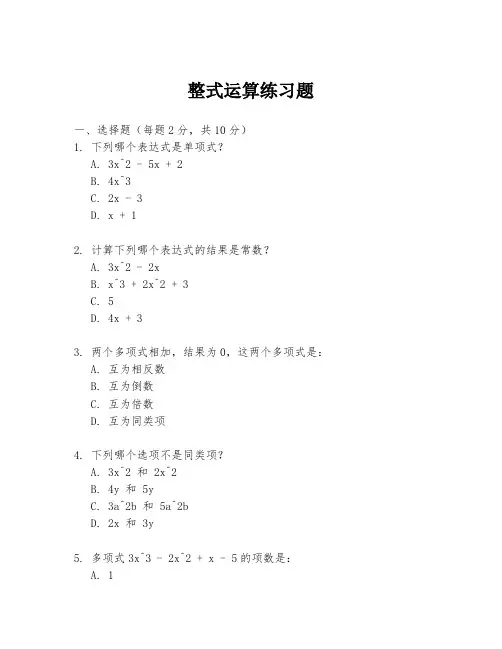 整式运算练习题

一、选择题（每题 2 分，共 10 分）

1. 下列哪个表达式是单项式？

A. 3x^2 - 5x + 2

B. 4x^3

C. 2x - 3

D. x + 1

2. 计算下列哪个表达式的结果是常数？

A. 3x^2 - 2x

B. x^3 + 2x^2 + 3

C. 5

D. 4x + 3

3. 两个多项式相加，结果为 0，这两个多项式是：

A. 互为相反数

B. 互为倒数

C. 互为倍数

D. 互为同类项

4. 下列哪个选项不是同类项？

A. 3x^2 和 2x^2

B. 4y 和 5y

C. 3a^2b 和 5a^2b

D. 2x 和 3y

5. 多项式 3x^3 - 2x^2 + x - 5 的项数是：

A. 1